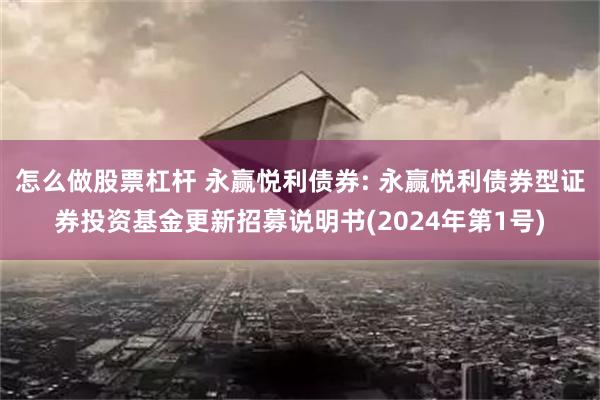 怎么做股票杠杆 永赢悦利债券: 永赢悦利债券型证券投资基金更新招募说明书(2024年第1号)